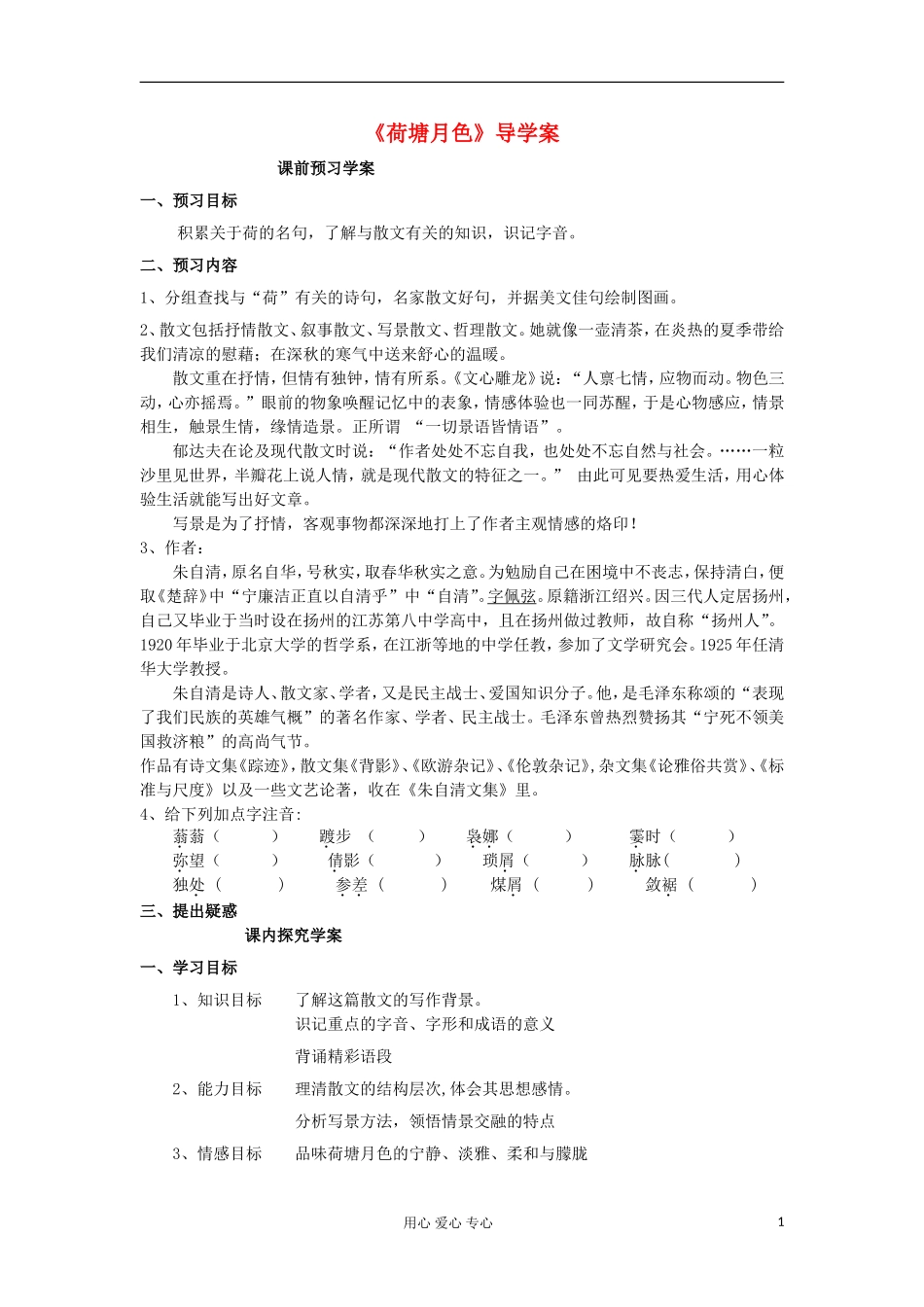 《荷塘月色》导学案

课前预习学案

一、预习目标

积累关于荷的名句，了解与散文有关的知识，识记字音。

二、预习内容

1、分组查找与“荷”有关的诗句，名家散文好句，并据美文佳句绘制图画。

2、散文包括抒情散文、叙事散文、写景散文、哲理散文。她就像一壶清茶，在炎热的夏季带给我们清凉的慰藉；在深秋的寒气中送来舒心的温暖。

散文重在抒情，但情有独钟，情有所系。《文心雕龙》说：“人禀七情，应物而动。物色三动，心亦摇焉。”眼前的物象唤醒记忆中的表象，情感体验也一同苏醒，于是心物感应，情景相生，触景生情，缘情造景。正所谓 “一切景语皆情语”。

郁达夫在论及现代散文时说：“作者处处不忘自我，也处处不忘自然与社会。……一粒沙里见世界，半瓣花上说人情，就是现代散文的特征之一。” 由此可见要热爱生活，用心体验生活就能写出好文章。

写景是为了抒情，客观事物都深深地打上了作者主观情感的烙印！

3、作者：

朱自清，原名自华，号秋实，取春华秋实之意。为勉励自己在困境中不丧志，保持清白，便取《楚辞》中“宁廉洁正直以自清乎”中“自清”。字佩弦。原籍浙江绍兴。因三代人定居扬州，自己又毕业于当时设在扬州的江苏第八中学高中，且在扬州做过教师，故自称“扬州人”。1920年毕业于北京大学的哲学系，在江浙等地的中学任教，参加了文学研究会。1925年任清华大学教授。

朱自清是诗人、散文家、学者，又是民主战士、爱国知识分子。他，是毛泽东称颂的“表现了我们民族的英雄气概”的著名作家、学者、民主战士。毛泽东曾热烈赞扬其“宁死不领美国救济粮”的高尚气节。

作品有诗文集《踪迹》，散文集《背影》、《欧游杂记》、《伦敦杂记》，杂文集《论雅俗共赏》、《标准与尺度》以及一些文艺论著，收在《朱自清文集》里。

4、给下列加点字注音：

蓊蓊（ ） 踱步 （ ） 袅娜（ ） 霎时（ ）
弥望（ ） 倩影（ ） 琐屑（ ） 脉脉（ ）
独处（ ） 参差（ ） 煤屑（ ） 敛裾（ ）

三、提出疑惑

课内探究学案

一、学习目标

1、知识目标 了解这篇散文的写作背景。
识记重点的字音、字形和成语的意义
背诵精彩语段

2、能力目标 理清散文的结构层次,体会其思想感情。
分析写景方法，领悟情景交融的特点

3、情感目标 品味荷塘月色的宁静、淡雅、柔和与朦胧

用心 爱心 专心

1